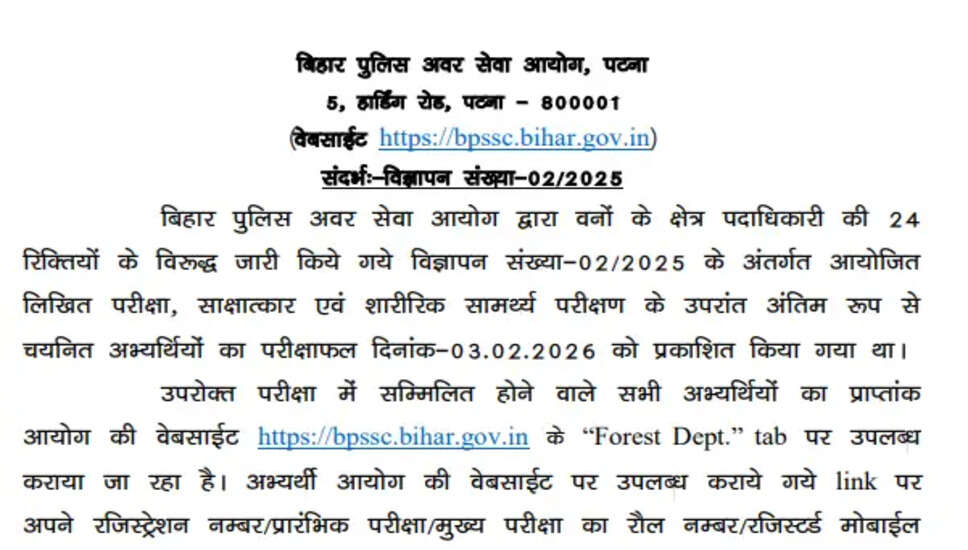 बिहार पुलिस अवर सेवा आयोग, पटना
5, हार्डिंग रोड, पटना – 800001
(वेबसाईट https://bpssc.bihar.gov.in)
संदर्भः–विज्ञापन संख्या–02/2025

बिहार पुलिस अवर सेवा आयोग द्वारा वनों के क्षेत्र पदाधिकारी की 24 रिक्तियों के विरुद्ध जारी किये गये विज्ञापन संख्या–02/2025 के अंतर्गत आयोजित लिखित परीक्षा, साक्षात्कार एवं शारीरिक सामर्थ्य परीक्षण के उपरांत अंतिम रूप से चयनित अभ्यर्थियों का परीक्षाफल दिनांक–03.02.2026 को प्रकाशित किया गया था।

उपरोक्त परीक्षा में सम्मिलित होने वाले सभी अभ्यर्थियों का प्राप्तांक आयोग की वेबसाईट https://bpssc.bihar.gov.in के “Forest Dept.” tab पर उपलब्ध कराया जा रहा है। अभ्यर्थी आयोग की वेबसाईट पर उपलब्ध कराये गये link पर अपने रजिस्ट्रेशन नम्बर/प्रारंभिक परीक्षा/मुख्य परीक्षा का रौल नम्बर/रजिस्टर्ड मोबाईल